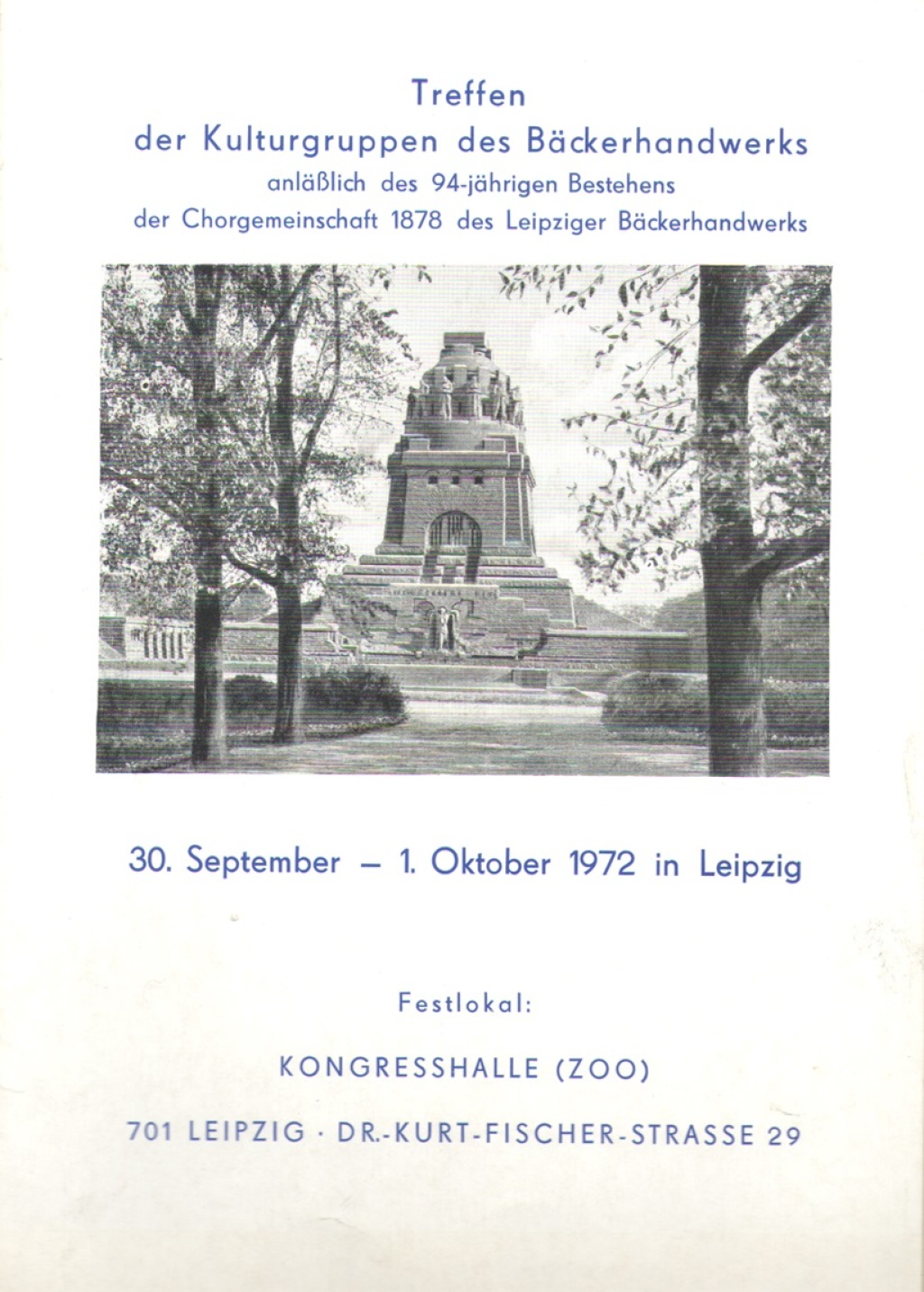 Treffen
der Kulturgruppen des Bäckerhandwerks
anläßlich des 94-jährigen Bestehens
der Chorgemeinschaft 1878 des Leipziger Bäckerhandwerks

30. September – 1. Oktober 1972 in Leipzig

Festlokal:

KONGRESSHALLE (ZOO)

701 LEIPZIG · DR.-KURT-FISCHER-STRASSE 29